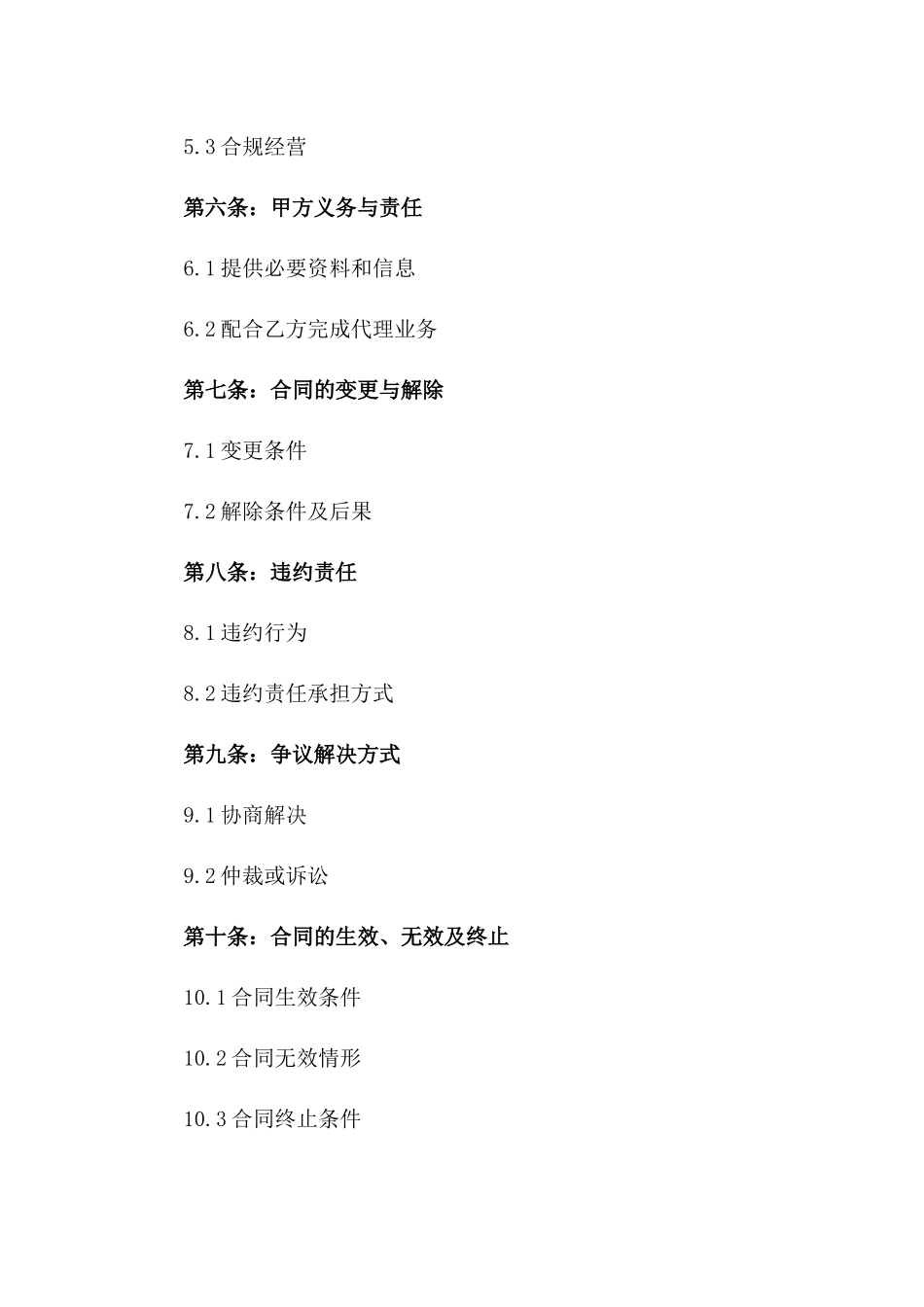 5.3 合规经营

第六条：甲方义务与责任

6.1 提供必要资料和信息

6.2 配合乙方完成代理业务

第七条：合同的变更与解除

7.1 变更条件

7.2 解除条件及后果

第八条：违约责任

8.1 违约行为

8.2 违约责任承担方式

第九条：争议解决方式

9.1 协商解决

9.2 仲裁或诉讼

第十条：合同的生效、无效及终止

10.1 合同生效条件

10.2 合同无效情形

10.3 合同终止条件